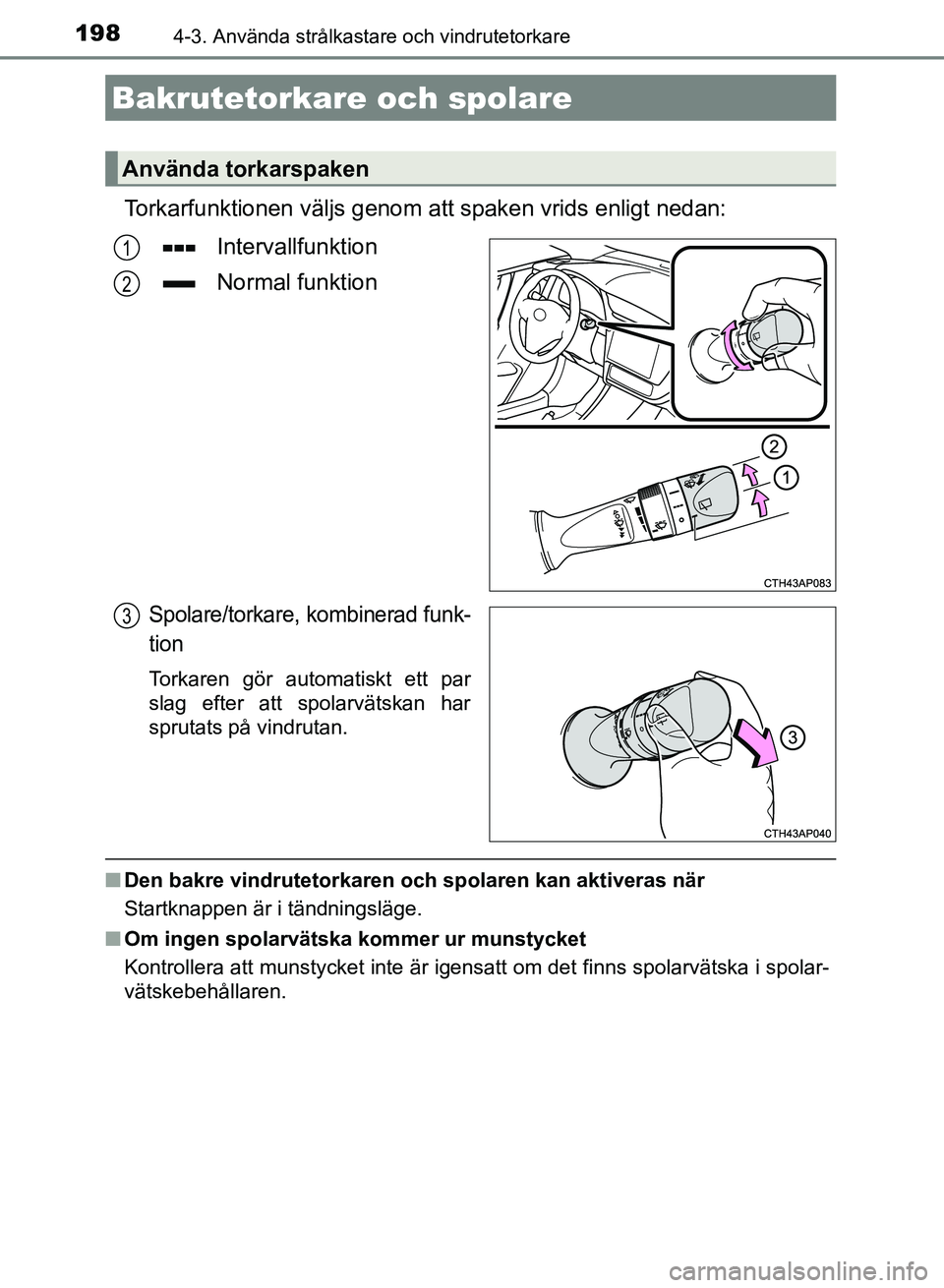 198 4-3. Använda strålkastare och vindrutetorkare

Bakrutetorkare och spolare

Använda torkarspaken

Torkarfunktionen väljs genom att spaken vrids enligt nedan:

1 Intervallfunktion

2 Normal funktion

2
1

CTH43AP083

3 Spolare/torkare, kombinerad funktion

Torkaren gör automatiskt ett par slag efter att spolarvätskan har sprutats på vindrutan.

3

CTH43AP040

■ Den bakre vindrutetorkaren och spolaren kan aktiveras när

Startknappen är i tändningsläge.

■ Om ingen spolarvätska kommer ur munstycket

Kontrollera att munstycket inte är igensatt om det finns spolarvätska i spolarvätskebehållaren.

carmanualsonline.info